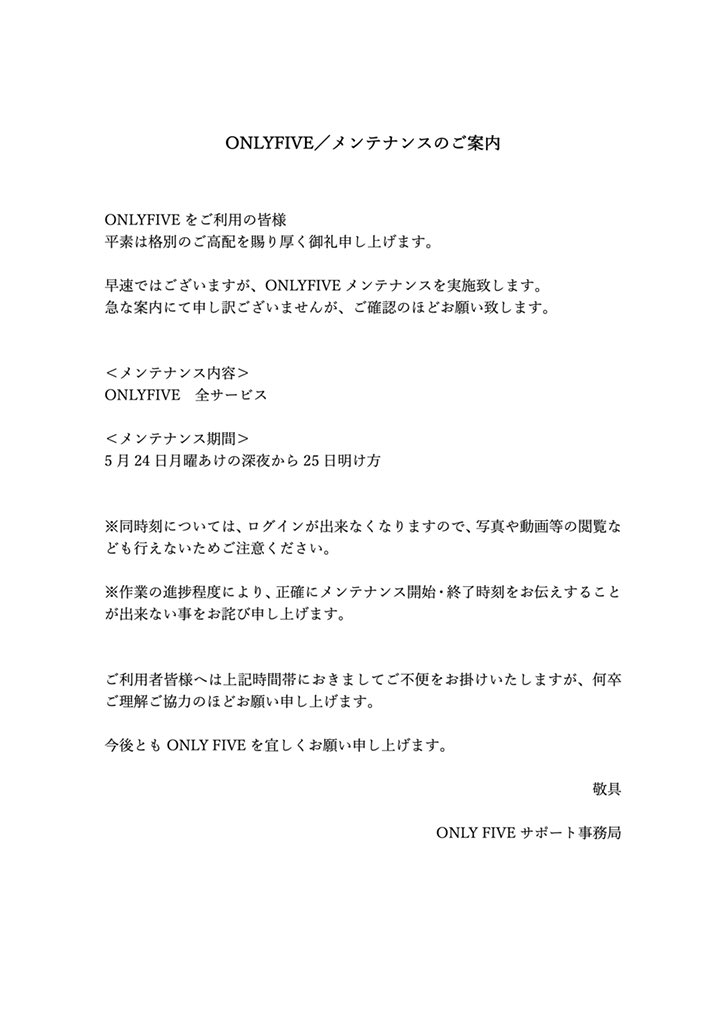 ONLYFIVE／メンテナンスのご案内

ONLYFIVE をご利用の皆様
平素は格別のご高配を賜り厚く御礼申し上げます。

早速ではございますが、ONLYFIVE メンテナンスを実施致します。
急な案内にて申し訳ございませんが、ご確認のほどお願い致します。

＜メンテナンス内容＞
ONLYFIVE　全サービス

＜メンテナンス期間＞
5 月 24 日月曜あけの深夜から 25 日明け方

※同時刻については、ログインが出来なくなりますので、写真や動画等の閲覧なども行えないためご注意ください。

※作業の進捗程度により、正確にメンテナンス開始・終了時刻をお伝えすることが出来ない事をお詫び申し上げます。

ご利用者皆様へは上記時間帯におきましてご不便をお掛けいたしますが、何卒ご理解ご協力のほどお願い申し上げます。

今後とも ONLY FIVE を宜しくお願い申し上げます。

敬具

ONLY FIVE サポート事務局